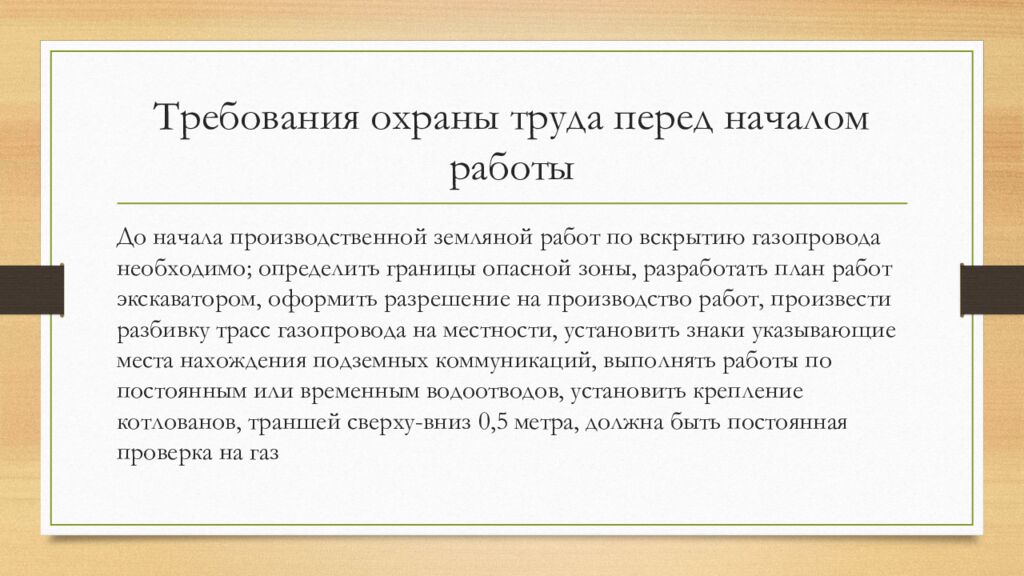 Требования охраны труда перед началом работы

До начала производственной земляной работ по вскрытию газопровода необходимо; определить границы опасной зоны, разработать план работ экскаватором, оформить разрешение на производство работ, произвести разбивку трасс газопровода на местности, установить знаки указывающие места нахождения подземных коммуникаций, выполнять работы по постоянным или временным водоотводов, установить крепление котлованов, траншей сверху-вниз 0,5 метра, должна быть постоянная проверка на газ